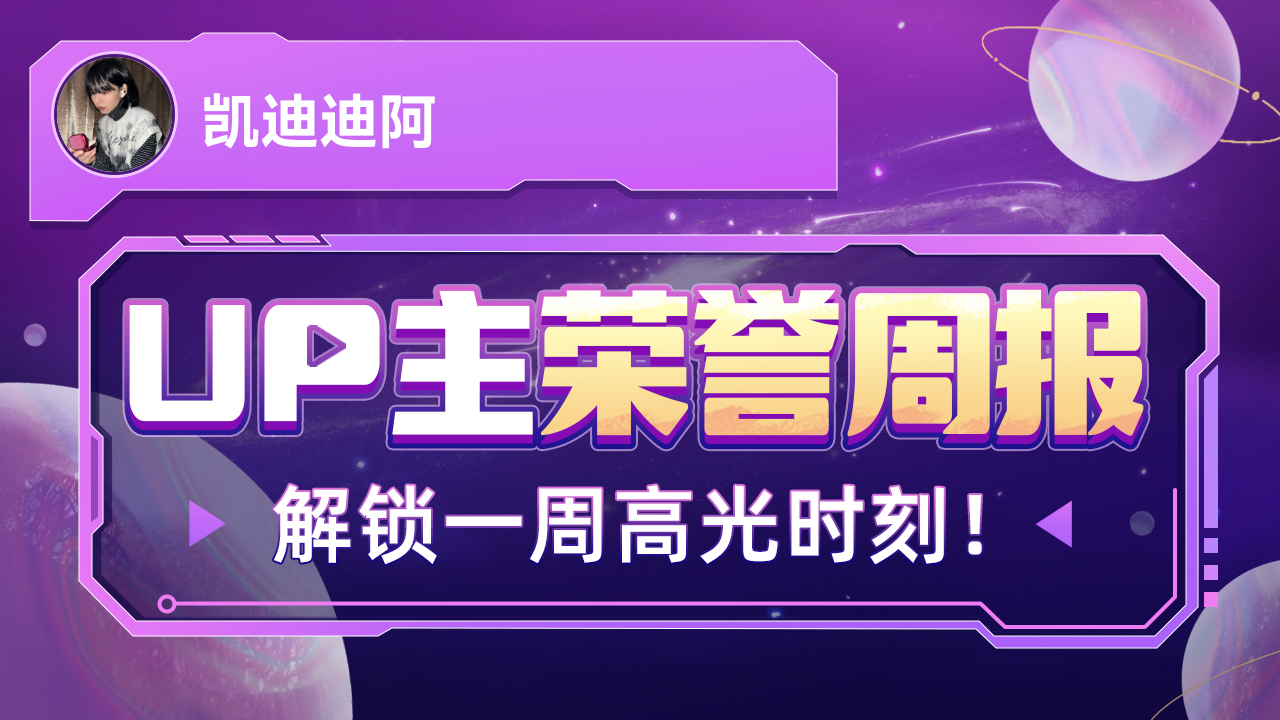 凯迪迪阿

UP主荣誉周报

解锁一周高光时刻！